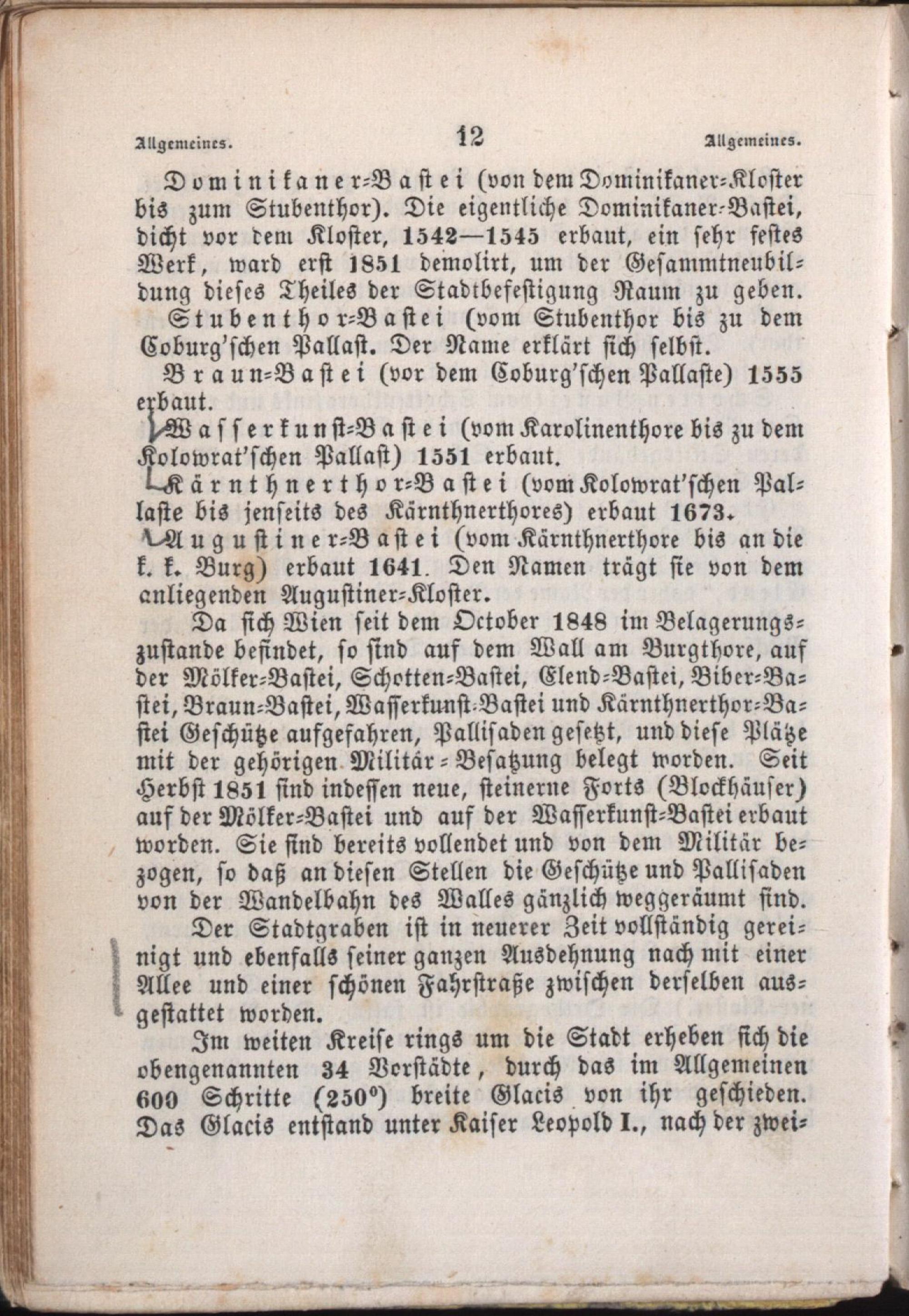 Allgemeines. 12 Allgemeines.

Dominikaner-Bastei (von dem Dominikaner-Kloster bis zum Stubenthor). Die eigentliche Dominikaner-Bastei, dicht vor dem Kloster, 1542—1545 erbaut, ein sehr festes Werk, ward erst 1851 demolirt, um der Gesammtneubildung dieses Theiles der Stadtbefestigung Raum zu geben.

Stubenthor-Bastei (vom Stubenthor bis zu dem Coburg'schen Pallast. Der Name erklärt sich selbst.

Braun-Bastei (vor dem Coburg'schen Pallaste) 1555 erbaut.

Wasserkunst-Bastei (vom Karolinenthore bis zu dem Kolowrat'schen Pallast) 1551 erbaut.

Kärnthnerthor-Bastei (vom Kolowrat'schen Pallaste bis jenseits des Kärnthnerthores) erbaut 1673.

Augustiner-Bastei (vom Kärnthnerthore bis an die k. k. Burg) erbaut 1641. Den Namen trägt sie von dem anliegenden Augustiner-Kloster.

Da sich Wien seit dem October 1848 im Belagerungszustande befindet, so sind auf dem Wall am Burgthore, auf der Mölker-Bastei, Schotten-Bastei, Elend-Bastei, Biber-Bastei, Braun-Bastei, Wasserkunst-Bastei und Kärnthnerthor-Bastei Geschütze aufgefahren, Pallisaden gesetzt, und diese Plätze mit der gehörigen Militär-Besatzung belegt worden. Seit Herbst 1851 sind indessen neue, steinerne Forts (Blockhäuser) auf der Mölker-Bastei und auf der Wasserkunst-Bastei erbaut worden. Sie sind bereits vollendet und von dem Militär bezogen, so daß an diesen Stellen die Geschütze und Pallisaden von der Wandelbahn des Walles gänzlich weggeräumt sind.

Der Stadtgraben ist in neuerer Zeit vollständig gereinigt und ebenfalls seiner ganzen Ausdehnung nach mit einer Allee und einer schönen Fahrstraße zwischen derselben ausgestattet worden.

Im weiten Kreise rings um die Stadt erheben sich die obengenannten 34 Vorstädte, durch das im Allgemeinen 600 Schritte (250°) breite Glacis von ihr geschieden. Das Glacis entstand unter Kaiser Leopold I., nach der zwei-